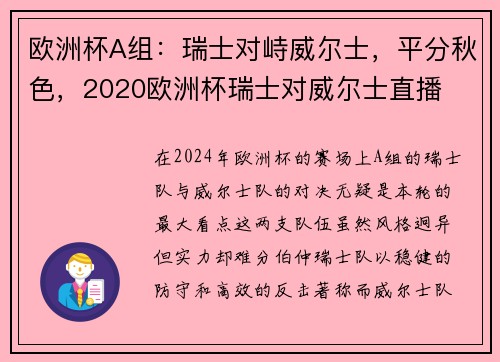 欧洲杯A组：瑞士对峙威尔士，平分秋色，2020欧洲杯瑞士对威尔士直播

在2024年欧洲杯的赛场上A组的瑞士队与威尔士队的对决无疑是本轮的最大看点这两支队伍虽然风格迥异但实力却难分伯仲瑞士队以稳健的防守和高效的反击著称而威尔士队